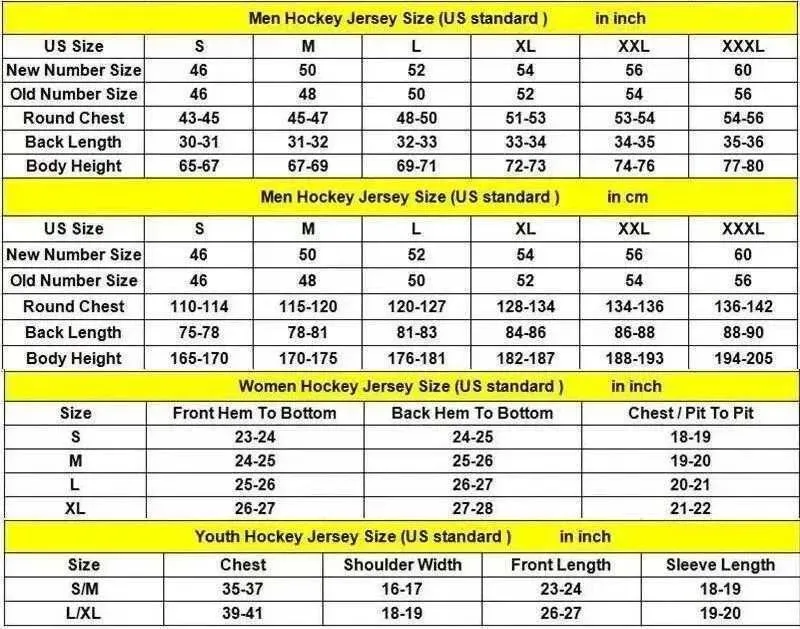 Men Hockey Jersey Size (US standard ) in inch

| US Size | S | M | L | XL | XXL | XXXL |
|---|---|---|---|---|---|---|
| New Number Size | 46 | 50 | 52 | 54 | 56 | 60 |
| Old Number Size | 46 | 48 | 50 | 52 | 54 | 56 |
| Round Chest | 43-45 | 45-47 | 48-50 | 51-53 | 53-54 | 54-56 |
| Back Length | 30-31 | 31-32 | 32-33 | 33-34 | 34-35 | 35-36 |
| Body Height | 65-67 | 67-69 | 69-71 | 72-73 | 74-76 | 77-80 |

Men Hockey Jersey Size (US standard ) in cm

| US Size | S | M | L | XL | XXL | XXXL |
|---|---|---|---|---|---|---|
| New Number Size | 46 | 50 | 52 | 54 | 56 | 60 |
| Old Number Size | 46 | 48 | 50 | 52 | 54 | 56 |
| Round Chest | 110-114 | 115-120 | 120-127 | 128-134 | 134-136 | 136-142 |
| Back Length | 75-78 | 78-81 | 81-83 | 84-86 | 86-88 | 88-90 |
| Body Height | 165-170 | 170-175 | 176-181 | 182-187 | 188-193 | 194-205 |

Women Hockey Jersey Size (US standard ) in inch

| Size | Front Hem To Bottom | Back Hem To Bottom | Chest / Pit To Pit |
|---|---|---|---|
| S | 23-24 | 24-25 | 18-19 |
| M | 24-25 | 25-26 | 19-20 |
| L | 25-26 | 26-27 | 20-21 |
| XL | 26-27 | 27-28 | 21-22 |

Youth Hockey Jersey Size (US standard ) in inch

| Size | Chest | Shoulder Width | Front Length | Sleeve Length |
|---|---|---|---|---|
| S/M | 35-37 | 16-17 | 23-24 | 18-19 |
| L/XL | 39-41 | 18-19 | 26-27 | 19-20 |